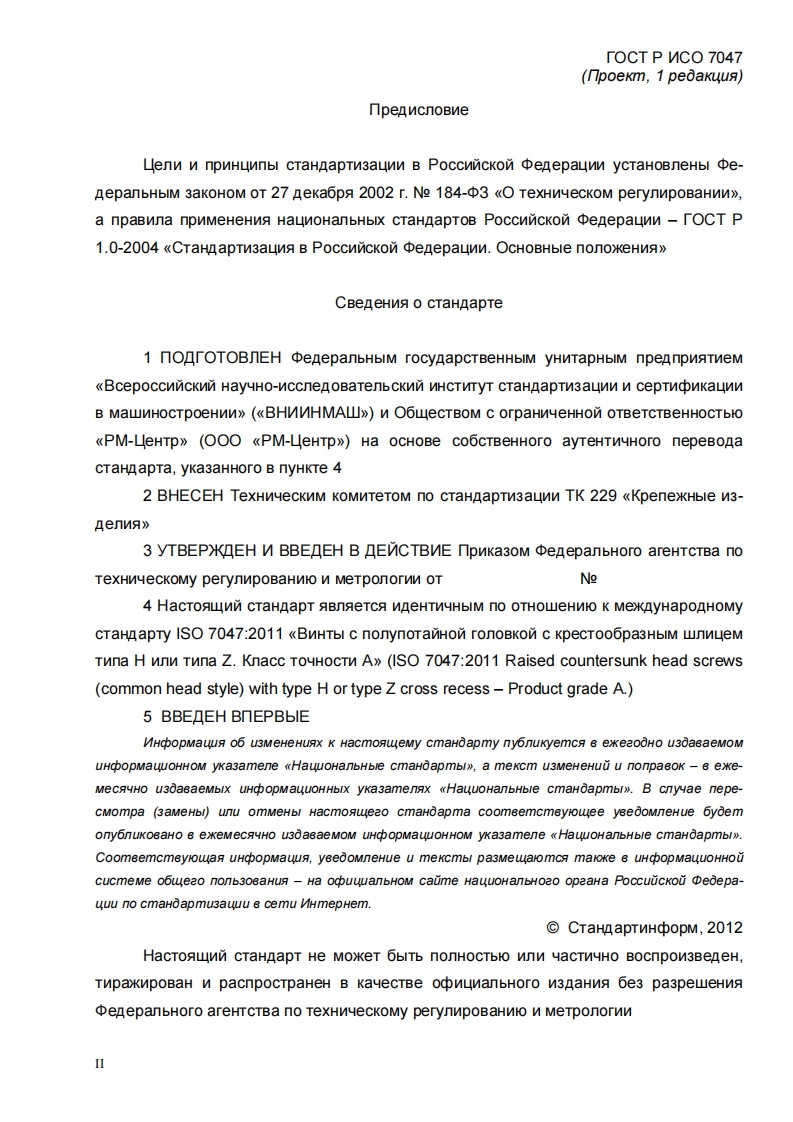 ГОСТ Р ИСО 7047
(Проект, 1 редакция)

Предисловие

Цели и принципы стандартизации в Российской Федерации установлены Федеральным законом от 27 декабря 2002 г. № 184-ФЗ «О техническом регулировании», а правила применения национальных стандартов Российской Федерации – ГОСТ Р 1.0-2004 «Стандартизация в Российской Федерации. Основные положения»

Сведения о стандарте

1 ПОДГОТОВЛЕН Федеральным государственным унитарным предприятием «Всероссийский научно-исследовательский институт стандартизации и сертификации в машиностроении» («ВНИИНМАШ») и Обществом с ограниченной ответственностью «РМ-Центр» (ООО «РМ-Центр») на основе собственного аутентичного перевода стандарта, указанного в пункте 4

2 ВНЕСЕН Техническим комитетом по стандартизации ТК 229 «Крепежные изделия»

3 УТВЕРЖДЕН И ВВЕДЕН В ДЕЙСТВИЕ Приказом Федерального агентства по техническому регулированию и метрологии от №

4 Настоящий стандарт является идентичным по отношению к международному стандарту ISO 7047:2011 «Винты с полупотайной головкой с крестообразным шлицем типа H или типа Z. Класс точности А» (ISO 7047:2011 Raised countersunk head screws (common head style) with type H or type Z cross recess – Product grade A.)

5 ВВЕДЕН ВПЕРВЫЕ

Информация об изменениях к настоящему стандарту публикуется в ежегодно издаваемом информационном указателе «Национальные стандарты», а текст изменений и поправок – в ежемесячно издаваемых информационных указателях «Национальные стандарты». В случае пересмотра (замены) или отмены настоящего стандарта соответствующее уведомление будет опубликовано в ежемесячно издаваемом информационном указателе «Национальные стандарты». Соответствующая информация, уведомление и тексты размещаются также в информационной системе общего пользования – на официальном сайте национального органа Российской Федерации по стандартизации в сети Интернет.

© Стандартинформ, 2012

Настоящий стандарт не может быть полностью или частично воспроизведен, тиражирован и распространен в качестве официального издания без разрешения Федерального агентства по техническому регулированию и метрологии

II